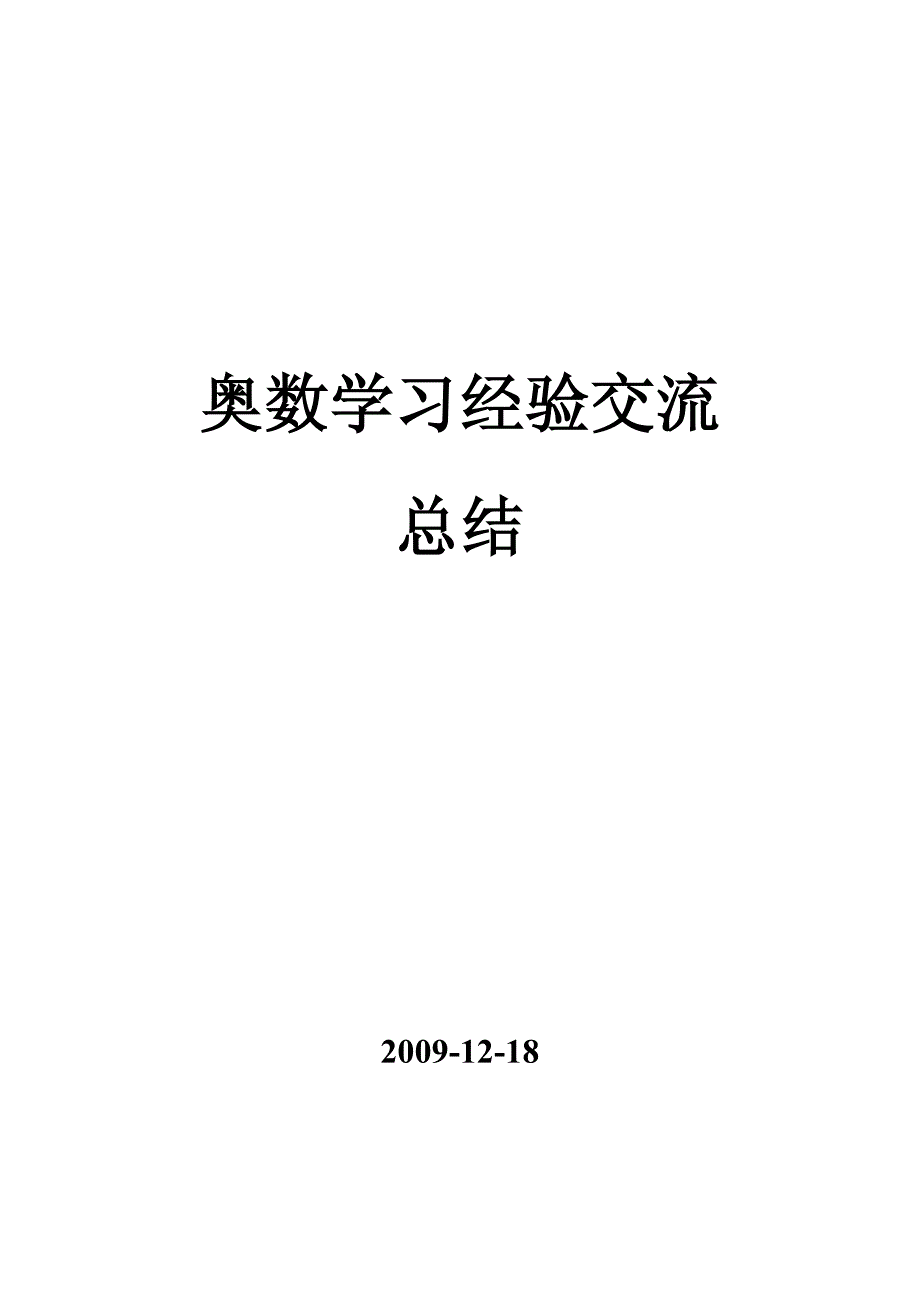 奥数学习经验交流

总结

2009-12-18